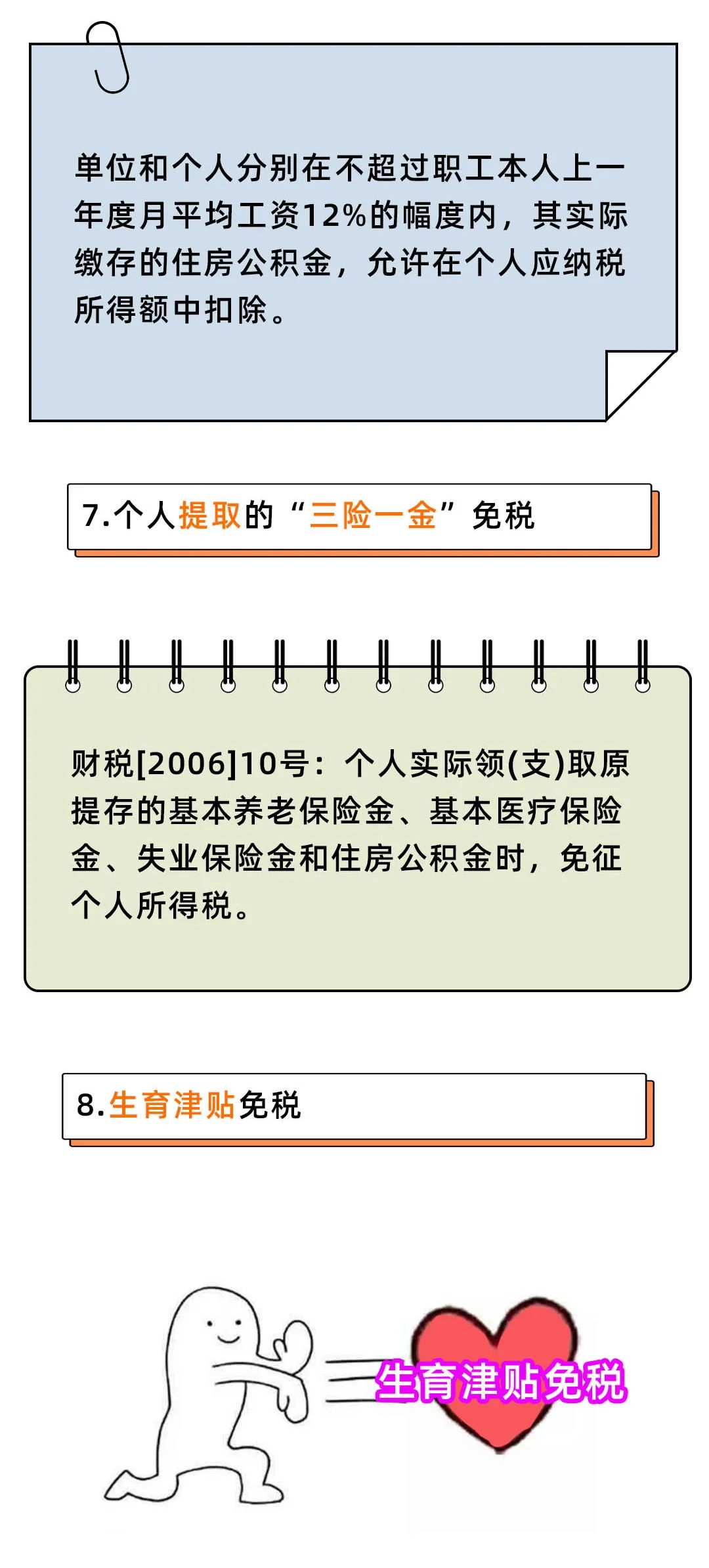 单位和个人分别在不超过职工本人上一年度月平均工资12%的幅度内，其实际缴存的住房公积金，允许在个人应纳税所得额中扣除。

7.个人提取的“三险一金”免税

财税[2006]10号：个人实际领(支)取原提存的基本养老保险金、基本医疗保险金、失业保险金和住房公积金时，免征个人所得税。

8.生育津贴免税

生育津贴免税